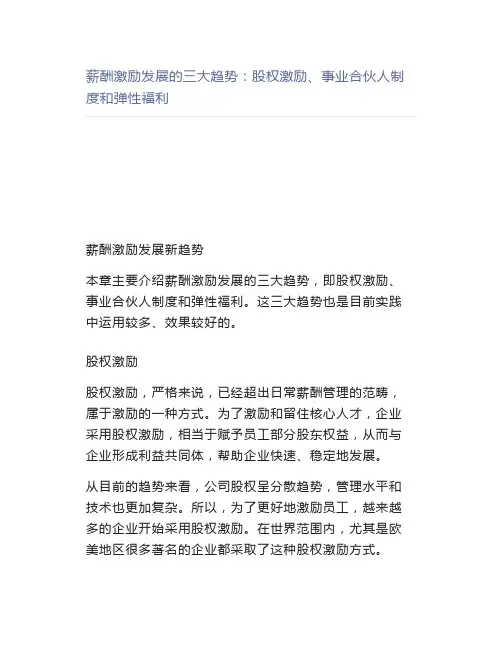 薪酬激励发展的三大趋势：股权激励、事业合伙人制度和弹性福利

薪酬激励发展新趋势

本章主要介绍薪酬激励发展的三大趋势，即股权激励、事业合伙人制度和弹性福利。这三大趋势也是目前实践中运用较多、效果较好的。

股权激励

股权激励，严格来说，已经超出日常薪酬管理的范畴，属于激励的一种方式。为了激励和留住核心人才，企业采用股权激励，相当于赋予员工部分股东权益，从而与企业形成利益共同体，帮助企业快速、稳定地发展。

从目前的趋势来看，公司股权呈分散趋势，管理水平和技术也更加复杂。所以，为了更好地激励员工，越来越多的企业开始采用股权激励。在世界范围内，尤其是欧美地区很多著名的企业都采取了这种股权激励方式。